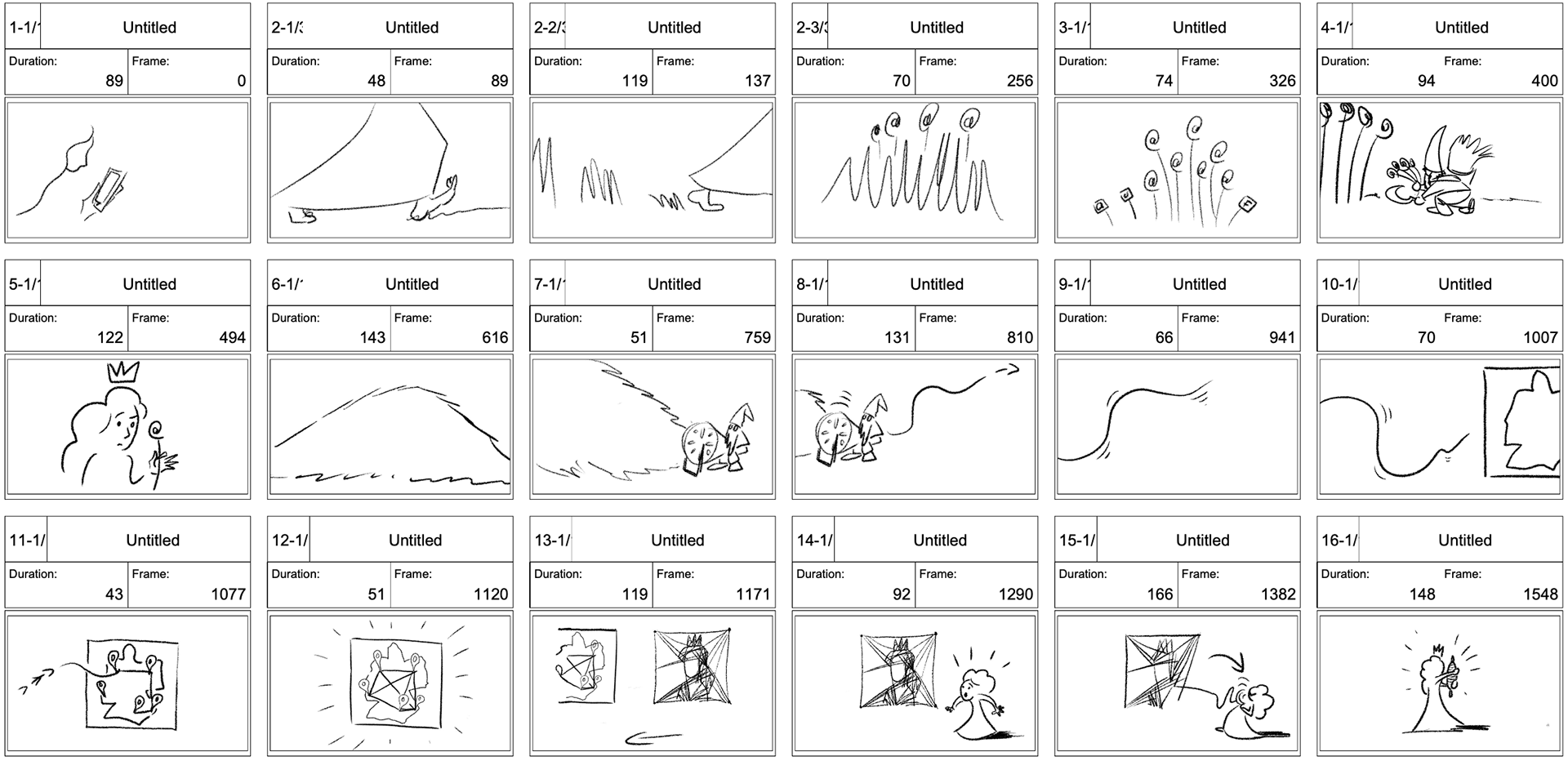 1-1/1 Untitled
Duration: 89 Frame: 0

2-1/3 Untitled
Duration: 48 Frame: 89

2-2/3 Untitled
Duration: 119 Frame: 137

2-3/3 Untitled
Duration: 70 Frame: 256

3-1/1 Untitled
Duration: 74 Frame: 326

4-1/1 Untitled
Duration: 94 Frame: 400

5-1/1 Untitled
Duration: 122 Frame: 494

6-1/1 Untitled
Duration: 143 Frame: 616

7-1/1 Untitled
Duration: 51 Frame: 759

8-1/1 Untitled
Duration: 131 Frame: 810

9-1/1 Untitled
Duration: 66 Frame: 941

10-1/ Untitled
Duration: 70 Frame: 1007

11-1/ Untitled
Duration: 43 Frame: 1077

12-1/ Untitled
Duration: 51 Frame: 1120

13-1/ Untitled
Duration: 119 Frame: 1171

14-1/ Untitled
Duration: 92 Frame: 1290

15-1/ Untitled
Duration: 166 Frame: 1382

16-1/ Untitled
Duration: 148 Frame: 1548